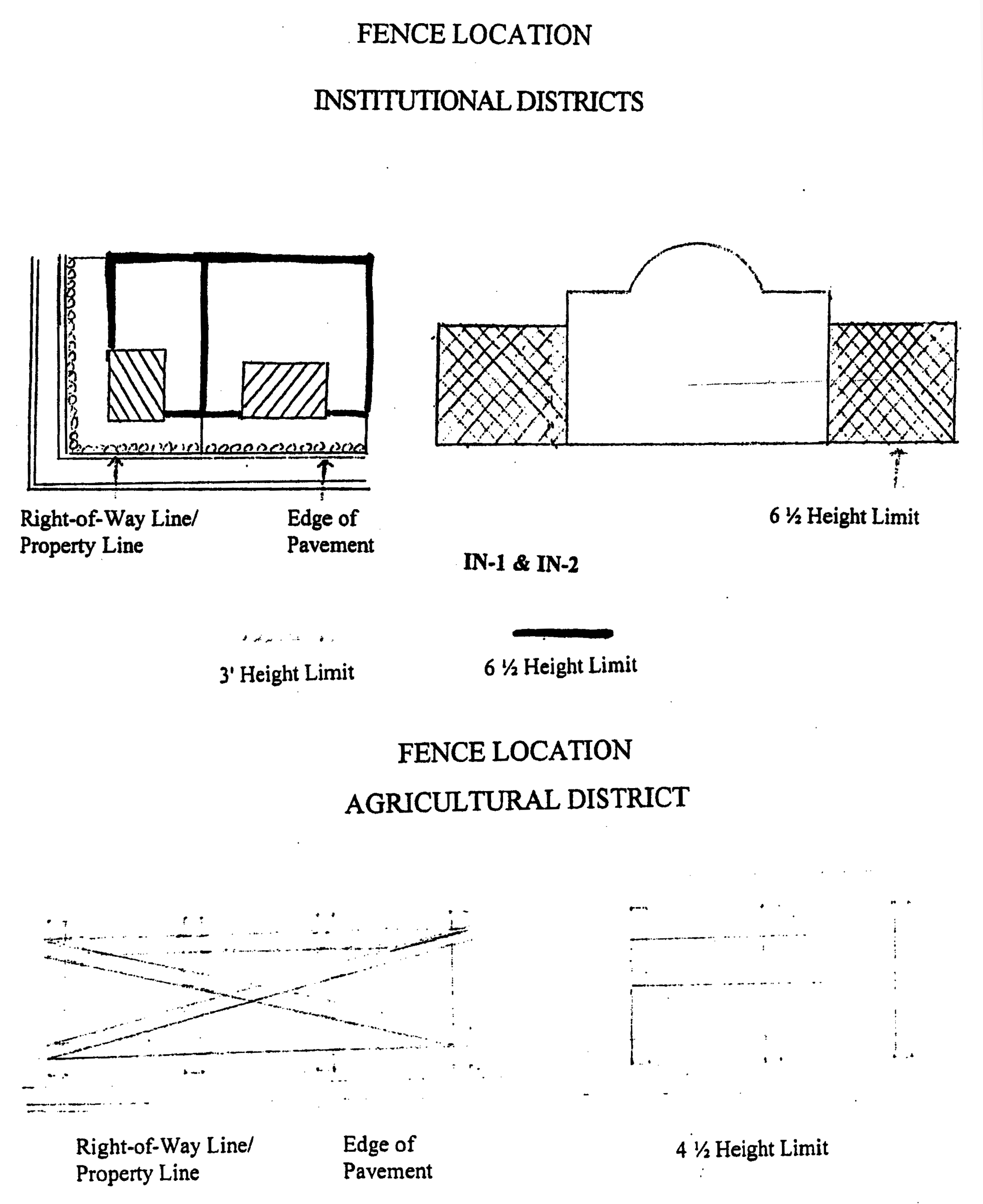 FENCE LOCATION

INSTITUTIONAL DISTRICTS

Right-of-Way Line/
Property Line

Edge of
Pavement

6 ½ Height Limit

IN-1 & IN-2

3' Height Limit

6 ½ Height Limit

FENCE LOCATION

AGRICULTURAL DISTRICT

Right-of-Way Line/
Property Line

Edge of
Pavement

4 ½ Height Limit